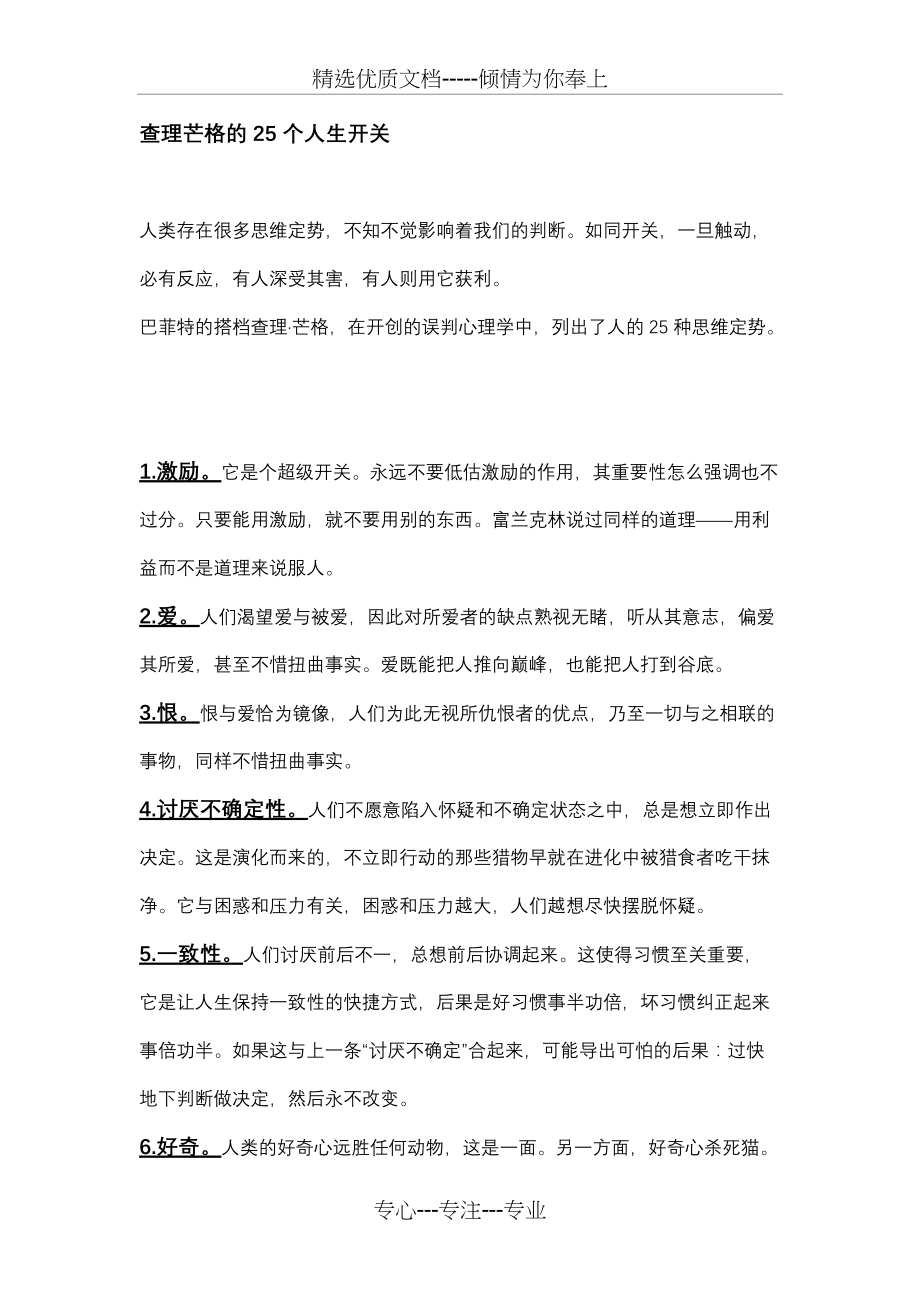 精选优质文档-----倾情为你奉上

查理芒格的 25 个人生开关

人类存在很多思维定势，不知不觉影响着我们的判断。如同开关，一旦触动，必有反应，有人深受其害，有人则用它获利。

巴菲特的搭档查理·芒格，在开创的误判心理学中，列出了人的 25 种思维定势。

1.激励。它是个超级开关。永远不要低估激励的作用，其重要性怎么强调也不过分。只要能用激励，就不要用别的东西。富兰克林说过同样的道理——用利益而不是道理来说服人。

2.爱。人们渴望爱与被爱，因此对所爱者的缺点熟视无睹，听从其意志，偏爱其所爱，甚至不惜扭曲事实。爱既能把人推向巅峰，也能把人打到谷底。

3.恨。恨与爱恰为镜像，人们为此无视所仇恨者的优点，乃至一切与之相联的事物，同样不惜扭曲事实。

4.讨厌不确定性。人们不愿意陷入怀疑和不确定状态之中，总是想立即作出决定。这是演化而来的，不立即行动的那些猎物早就在进化中被猎食者吃干抹净。它与困惑和压力有关，困惑和压力越大，人们越想尽快摆脱怀疑。

5.一致性。人们讨厌前后不一，总想前后协调起来。这使得习惯至关重要，它是让人生保持一致性的快捷方式，后果是好习惯事半功倍，坏习惯纠正起来事倍功半。如果这与上一条“讨厌不确定”合起来，可能导出可怕的后果：过快地下判断做决定，然后永不改变。

6.好奇。人类的好奇心远胜任何动物，这是一面。另一方面，好奇心杀死猫。

专心---专注---专业